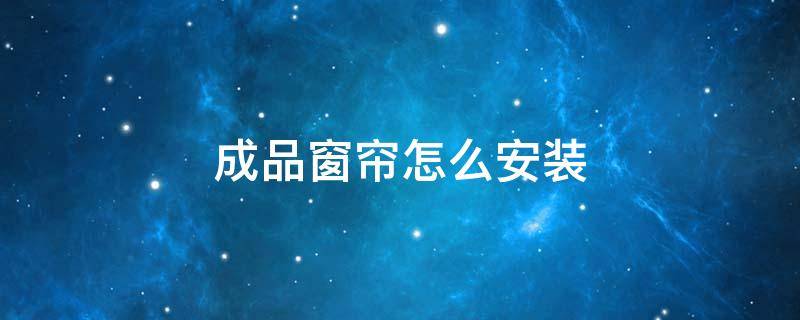 成品窗帘怎么安装